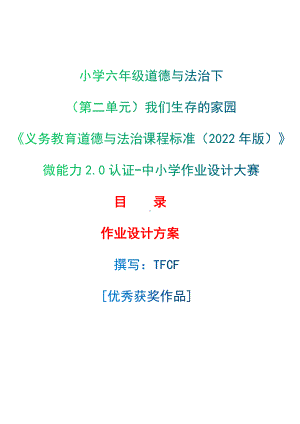 小学六年级道德与法治下

（第二单元）我们生存的家园

《义务教育道德与法治课程标准（2022 年版）》

微能力 2.0 认证-中小学作业设计大赛

目　录

作业设计方案

撰写：TFCF

[优秀获奖作品]